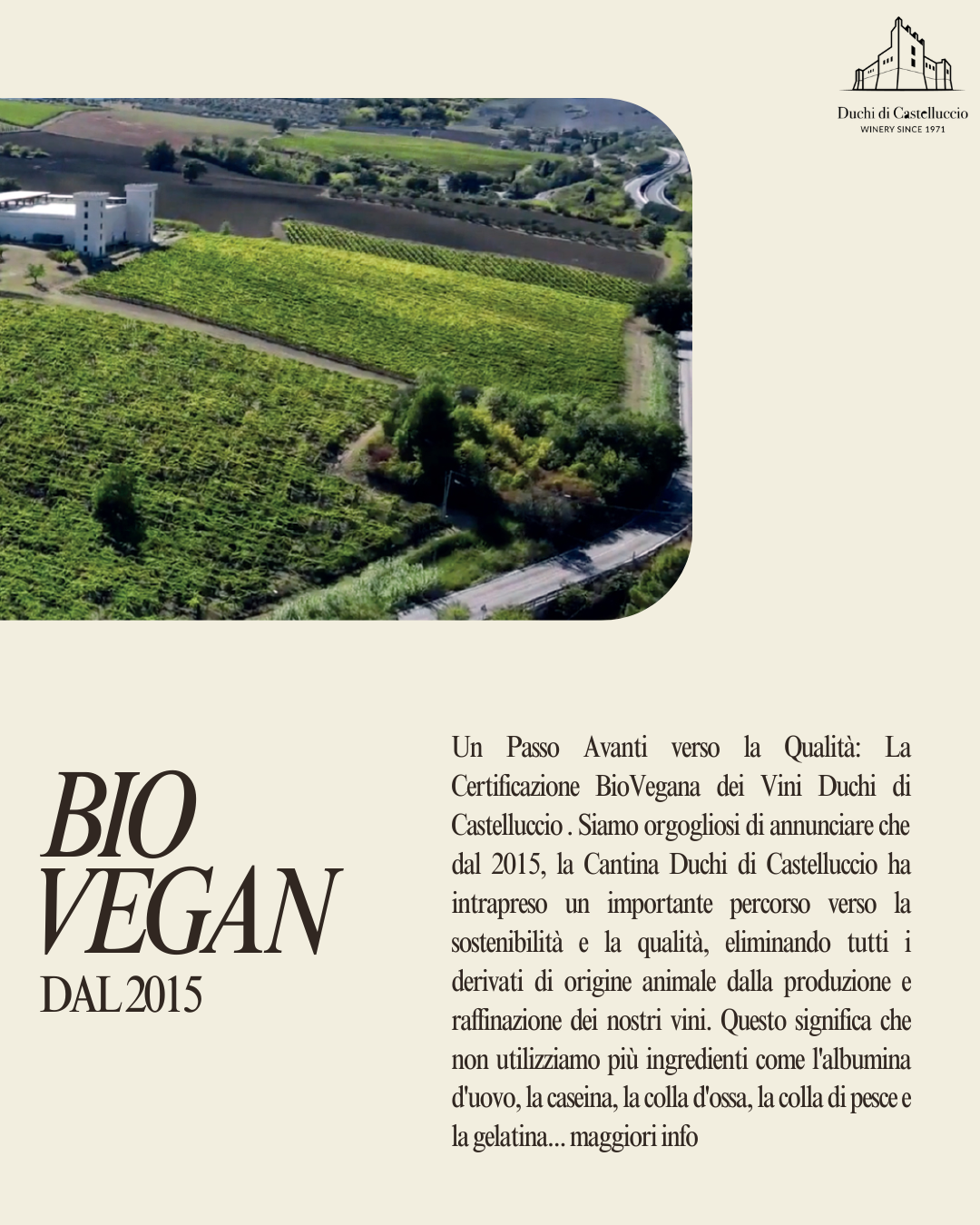 Duchi di Castelluccio
WINERY SINCE 1971

BIO
VEGAN
DAL 2015

Un Passo Avanti verso la Qualità: La Certificazione BioVegana dei Vini Duchi di Castelluccio . Siamo orgogliosi di annunciare che dal 2015, la Cantina Duchi di Castelluccio ha intrapreso un importante percorso verso la sostenibilità e la qualità, eliminando tutti i derivati di origine animale dalla produzione e raffinazione dei nostri vini. Questo significa che non utilizziamo più ingredienti come l'albumina d'uovo, la caseina, la colla d'ossa, la colla di pesce e la gelatina... maggiori info